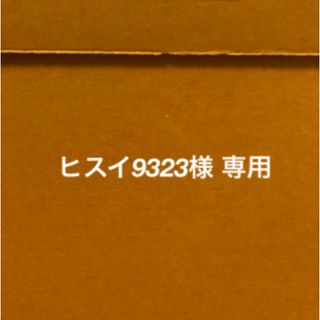 ヒスイ9323様 専用